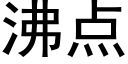 沸点